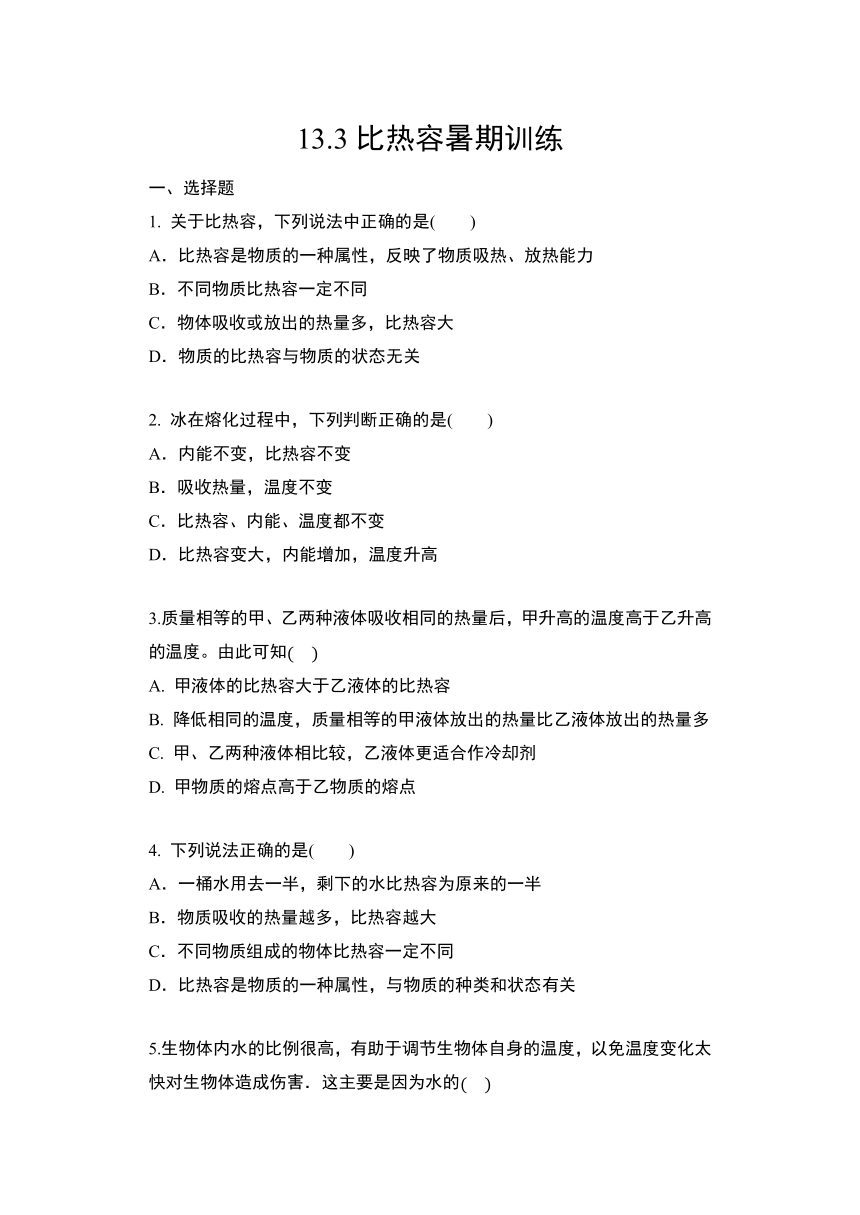 13.3 比热容暑期训练

一、选择题

1. 关于比热容，下列说法中正确的是(　　)

A．比热容是物质的一种属性，反映了物质吸热、放热能力

B．不同物质比热容一定不同

C．物体吸收或放出的热量多，比热容大

D．物质的比热容与物质的状态无关

2. 冰在熔化过程中，下列判断正确的是(　　)

A．内能不变，比热容不变

B．吸收热量，温度不变

C．比热容、内能、温度都不变

D．比热容变大，内能增加，温度升高

3.质量相等的甲、乙两种液体吸收相同的热量后，甲升高的温度高于乙升高的温度。由此可知(　)

A. 甲液体的比热容大于乙液体的比热容

B. 降低相同的温度，质量相等的甲液体放出的热量比乙液体放出的热量多

C. 甲、乙两种液体相比较，乙液体更适合作冷却剂

D. 甲物质的熔点高于乙物质的熔点

4. 下列说法正确的是(　　)

A．一桶水用去一半，剩下的水比热容为原来的一半

B．物质吸收的热量越多，比热容越大

C．不同物质组成的物体比热容一定不同

D．比热容是物质的一种属性，与物质的种类和状态有关

5.生物体内水的比例很高，有助于调节生物体自身的温度，以免温度变化太快对生物体造成伤害．这主要是因为水的(　)